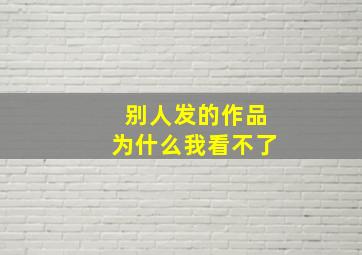 别人发的作品
为什么我看不了